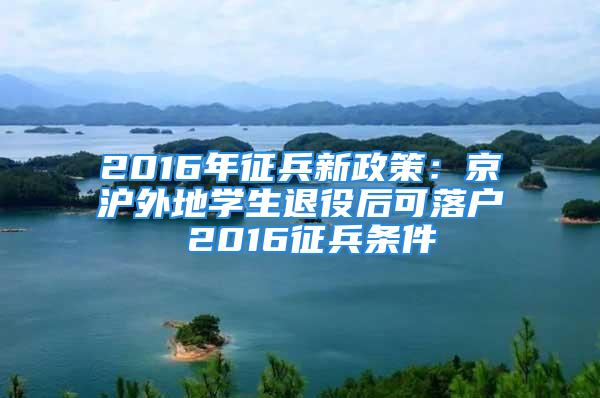 2016年征兵新政策：京沪外地学生退役后可落户 2016征兵条件